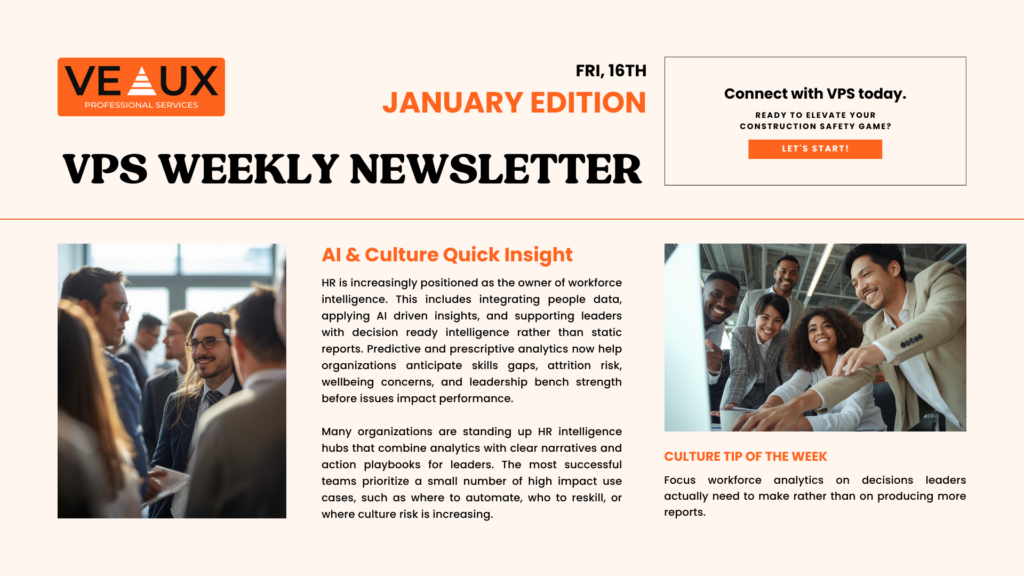 VEAUX
PROFESSIONAL SERVICES

FRI, 16TH
JANUARY EDITION

VPS WEEKLY NEWSLETTER

Connect with VPS today.
READY TO ELEVATE YOUR CONSTRUCTION SAFETY GAME?
LET'S START!

AI & Culture Quick Insight

HR is increasingly positioned as the owner of workforce intelligence. This includes integrating people data, applying AI driven insights, and supporting leaders with decision ready intelligence rather than static reports. Predictive and prescriptive analytics now help organizations anticipate skills gaps, attrition risk, wellbeing concerns, and leadership bench strength before issues impact performance.

Many organizations are standing up HR intelligence hubs that combine analytics with clear narratives and action playbooks for leaders. The most successful teams prioritize a small number of high impact use cases, such as where to automate, who to reskill, or where culture risk is increasing.

CULTURE TIP OF THE WEEK

Focus workforce analytics on decisions leaders actually need to make rather than on producing more reports.